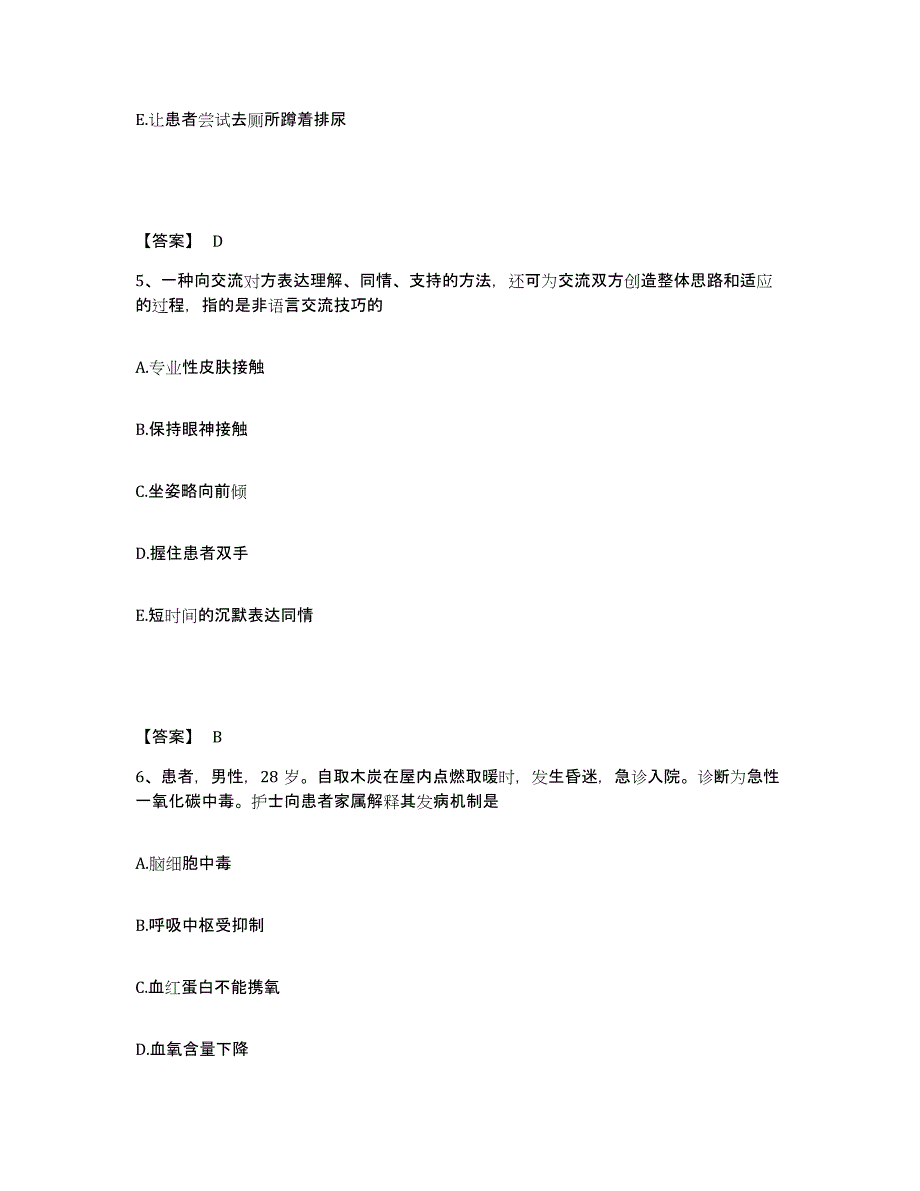 E.让患者尝试去厕所蹲着排尿

【答案】 D

5、一种向交流对方表达理解、同情、支持的方法，还可为交流双方创造整体思路和适应的过程，指的是非语言交流技巧的

A.专业性皮肤接触

B.保持眼神接触

C.坐姿略向前倾

D.握住患者双手

E.短时间的沉默表达同情

【答案】 B

6、患者，男性，28 岁。自取木炭在屋内点燃取暖时，发生昏迷，急诊入院。诊断为急性一氧化碳中毒。护士向患者家属解释其发病机制是

A.脑细胞中毒

B.呼吸中枢受抑制

C.血红蛋白不能携氧

D.血氧含量下降